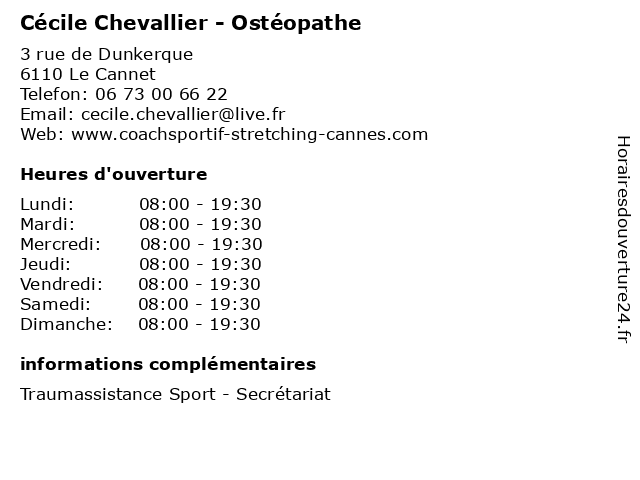 Cécile Chevallier - Ostéopathe

3 rue de Dunkerque
6110 Le Cannet
Telefon: 06 73 00 66 22
Email: cecile.chevallier@live.fr
Web: www.coachsportif-stretching-cannes.com

Heures d'ouverture

Lundi: 08:00 - 19:30
Mardi: 08:00 - 19:30
Mercredi: 08:00 - 19:30
Jeudi: 08:00 - 19:30
Vendredi: 08:00 - 19:30
Samedi: 08:00 - 19:30
Dimanche: 08:00 - 19:30

informations complémentaires

Traumassistance Sport - Secrétariat

Horairesdouverture24.fr